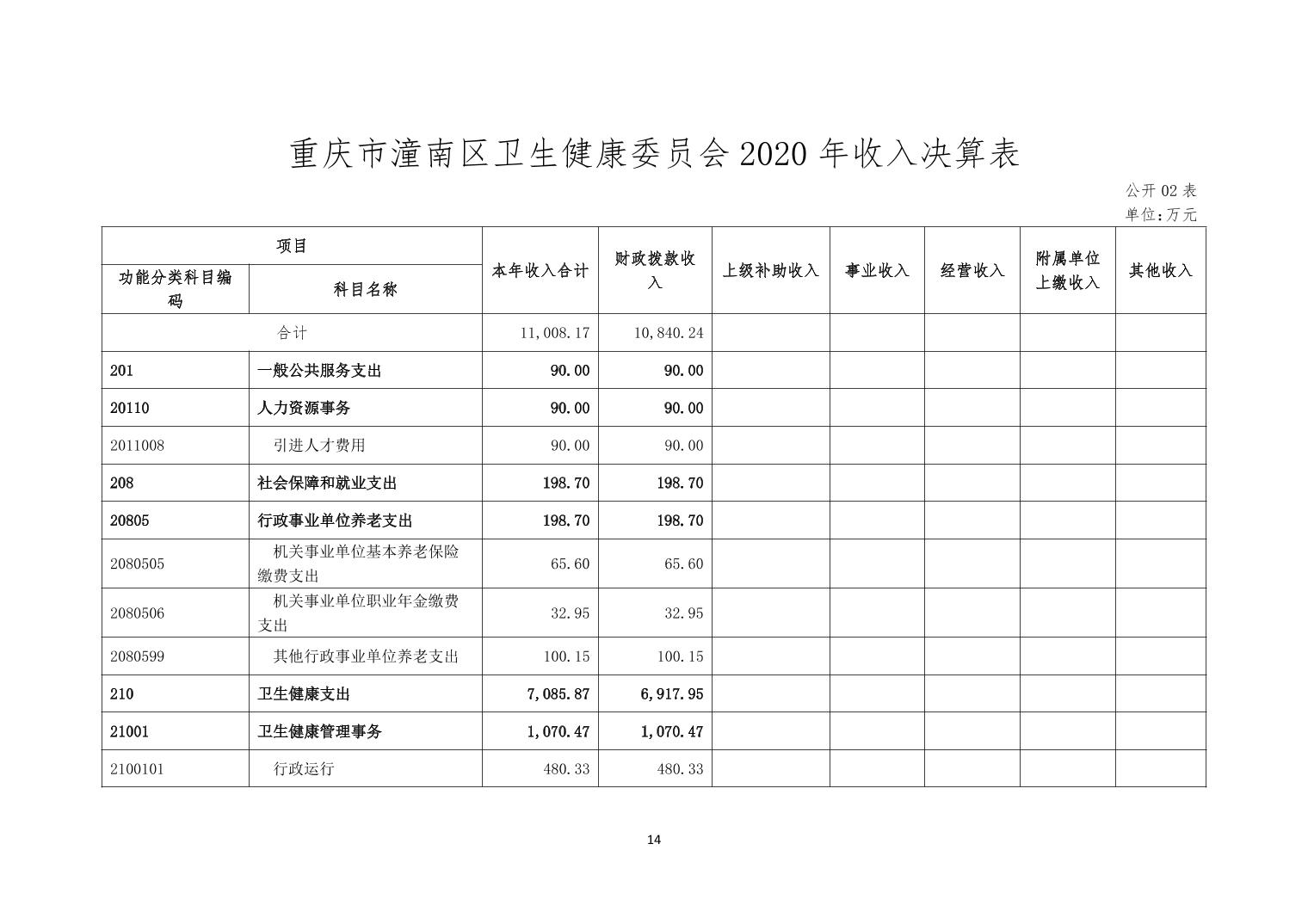 重庆市潼南区卫生健康委员会 2020 年收入决算表

公开 02 表
单位:万元

| 项目 | | 本年收入合计 | 财政拨款收入 | 上级补助收入 | 事业收入 | 经营收入 | 附属单位上缴收入 | 其他收入 |
|---|---|---|---|---|---|---|---|---|
| 功能分类科目编码 | 科目名称 | | | | | | | |
| 合计 | | 11,008.17 | 10,840.24 | | | | | |
| 201 | 一般公共服务支出 | 90.00 | 90.00 | | | | | |
| 20110 | 人力资源事务 | 90.00 | 90.00 | | | | | |
| 2011008 | 引进人才费用 | 90.00 | 90.00 | | | | | |
| 208 | 社会保障和就业支出 | 198.70 | 198.70 | | | | | |
| 20805 | 行政事业单位养老支出 | 198.70 | 198.70 | | | | | |
| 2080505 | 机关事业单位基本养老保险缴费支出 | 65.60 | 65.60 | | | | | |
| 2080506 | 机关事业单位职业年金缴费支出 | 32.95 | 32.95 | | | | | |
| 2080599 | 其他行政事业单位养老支出 | 100.15 | 100.15 | | | | | |
| 210 | 卫生健康支出 | 7,085.87 | 6,917.95 | | | | | |
| 21001 | 卫生健康管理事务 | 1,070.47 | 1,070.47 | | | | | |
| 2100101 | 行政运行 | 480.33 | 480.33 | | | | | |

14